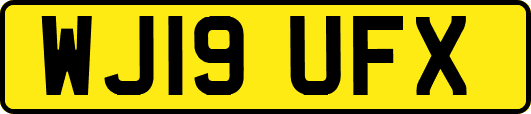 WJ19 UFX